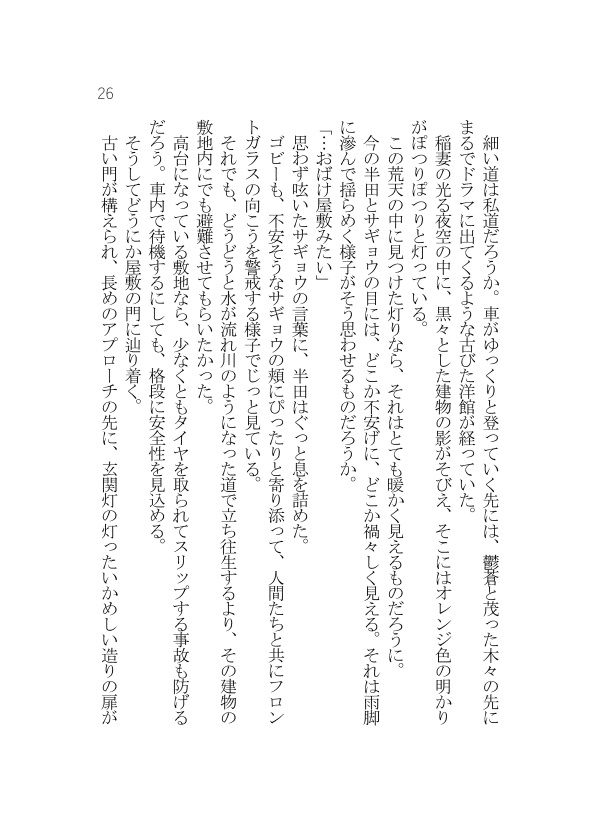 26

細い道は私道だろうか。車がゆっくりと登っていく先には、鬱蒼と茂った木々の先にまるでドラマに出てくるような古びた洋館が経っていた。

稲妻の光る夜空の中に、黒々とした建物の影がそびえ、そこにはオレンジ色の明かりがぽつりぽつりと灯っている。

この荒天の中に見つけた灯りなら、それはとても暖かく見えるものだろうに。

今の半田とサギョウの目には、どこか不安げに、どこか禍々しく見える。それは雨脚に滲んで揺らめく様子がそう思わせるものだろうか。

「…おばけ屋敷みたい」

思わず呟いたサギョウの言葉に、半田はぐっと息を詰めた。

ゴビーも、不安そうなサギョウの頬にぴったりと寄り添って、人間たちと共にフロントガラスの向こうを警戒する様子でじっと見ている。

それでも、どうどうと水が流れ川のようになった道で立ち往生するより、その建物の敷地内にでも避難させてもらいたかった。

高台になっている敷地なら、少なくともタイヤを取られてスリップする事故も防げるだろう。車内で待機するにしても、格段に安全性を見込める。

そうしてどうにか屋敷の門に辿り着く。

古い門が構えられ、長めのアプローチの先に、玄関灯の灯ったいかめしい造りの扉が